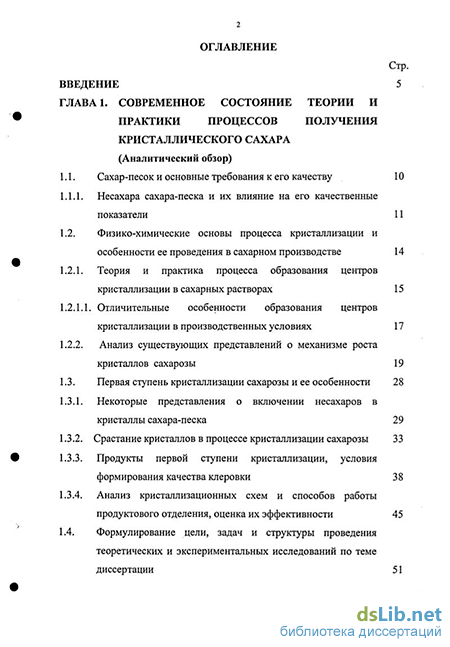 2

ОГЛАВЛЕНИЕ

Стр.

ВВЕДЕНИЕ 5

ГЛАВА 1. СОВРЕМЕННОЕ СОСТОЯНИЕ ТЕОРИИ И ПРАКТИКИ ПРОЦЕССОВ ПОЛУЧЕНИЯ КРИСТАЛЛИЧЕСКОГО САХАРА (Аналитический обзор)

1.1. Сахар-песок и основные требования к его качеству 10

1.1.1. Несахара сахара-песка и их влияние на его качественные показатели 11

1.2. Физико-химические основы процесса кристаллизации и особенности ее проведения в сахарном производстве 14

1.2.1. Теория и практика процесса образования центров кристаллизации в сахарных растворах 15

1.2.1.1. Отличительные особенности образования центров кристаллизации в производственных условиях 17

1.2.2. Анализ существующих представлений о механизме роста кристаллов сахарозы 19

1.3. Первая ступень кристаллизации сахарозы и ее особенности 28

1.3.1. Некоторые представления о включении несахаров в кристаллы сахара-песка 29

1.3.2. Срастание кристаллов в процессе кристаллизации сахарозы 33

1.3.3. Продукты первой ступени кристаллизации, условия формирования качества клеровки 38

1.3.4. Анализ кристаллизационных схем и способов работы продуктового отделения, оценка их эффективности 45

1.4. Формулирование цели, задач и структуры проведения теоретических и экспериментальных исследований по теме диссертации 51

dsLib.net
библиотека диссертаций